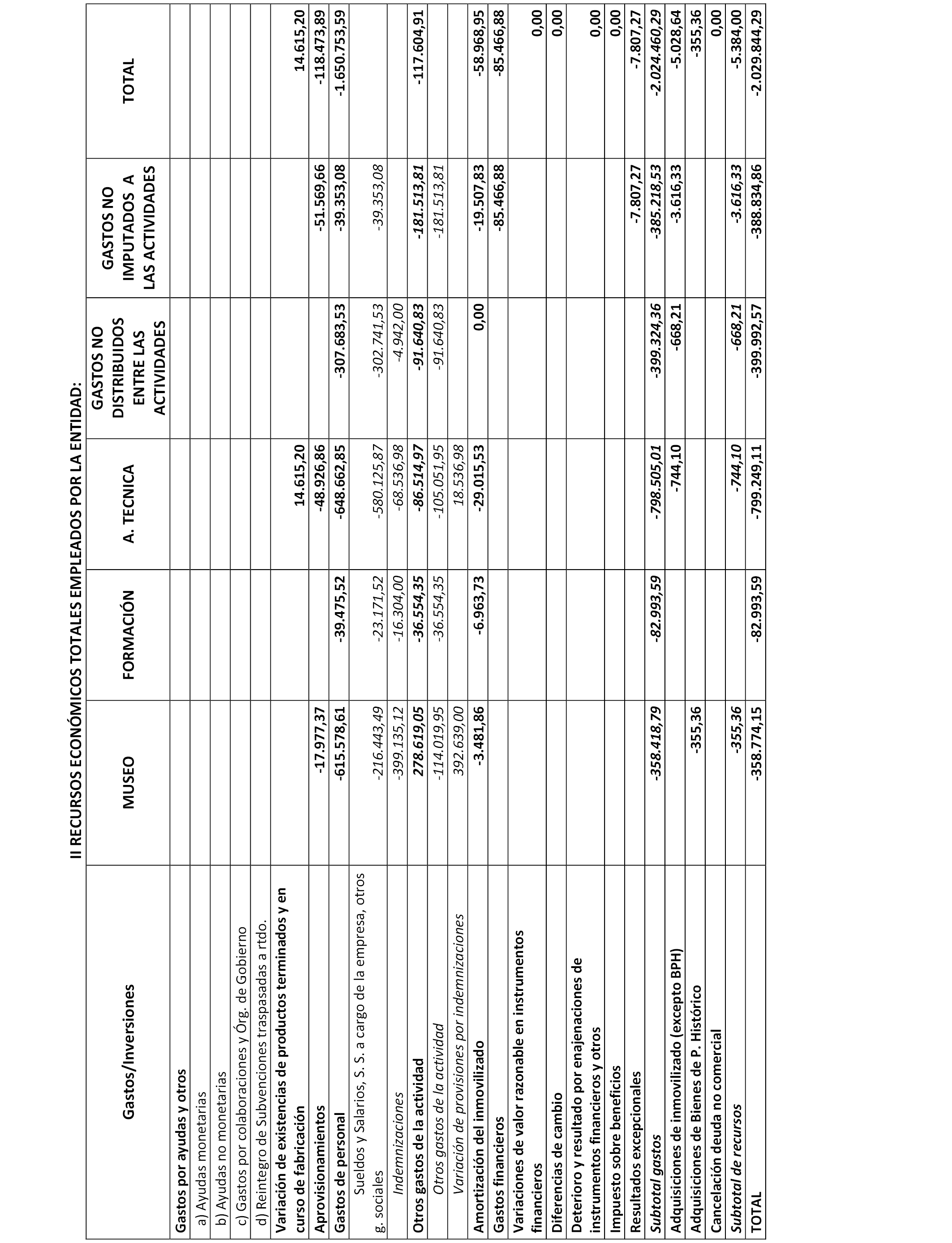 II RECURSOS ECONÓMICOS TOTALES EMPLEADOS POR LA ENTIDAD:

| Gastos/Inversiones | MUSEO | FORMACIÓN | A. TECNICA | GASTOS NO DISTRIBUIDOS ENTRE LAS ACTIVIDADES | GASTOS NO IMPUTADOS A LAS ACTIVIDADES | TOTAL |
|---|---|---|---|---|---|---|
| Gastos por ayudas y otros | | | | | | |
| a) Ayudas monetarias | | | | | | |
| b) Ayudas no monetarias | | | | | | |
| c) Gastos por colaboraciones y Órg. de Gobierno | | | | | | |
| d) Reintegro de Subvenciones traspasadas a rtdo. | | | | | | |
| Variación de existencias de productos terminados y en curso de fabricación | | | 14.615,20 | | | 14.615,20 |
| Aprovisionamientos | -17.977,37 | | -48.926,86 | | -51.569,66 | -118.473,89 |
| Gastos de personal | -615.578,61 | -39.475,52 | -648.662,85 | -307.683,53 | -39.353,08 | -1.650.753,59 |
| Sueldos y Salarios, S. S. a cargo de la empresa, otros g. sociales | -216.443,49 | -23.171,52 | -580.125,87 | -302.741,53 | -39.353,08 | |
| Indemnizaciones | -399.135,12 | -16.304,00 | -68.536,98 | -4.942,00 | | |
| Otros gastos de la actividad | 278.619,05 | -36.554,35 | -86.514,97 | -91.640,83 | -181.513,81 | -117.604,91 |
| Otros gastos de la actividad | -114.019,95 | -36.554,35 | -105.051,95 | -91.640,83 | -181.513,81 | |
| Variación de provisiones por indemnizaciones | 392.639,00 | | 18.536,98 | | | |
| Amortización del inmovilizado | -3.481,86 | -6.963,73 | -29.015,53 | 0,00 | -19.507,83 | -58.968,95 |
| Gastos financieros | | | | | -85.466,88 | -85.466,88 |
| Variaciones de valor razonable en instrumentos financieros | | | | | | 0,00 |
| Diferencias de cambio | | | | | | 0,00 |
| Deterioro y resultado por enajenaciones de instrumentos financieros y otros | | | | | | 0,00 |
| Impuesto sobre beneficios | | | | | | 0,00 |
| Resultados excepcionales | | | | | -7.807,27 | -7.807,27 |
| Subtotal gastos | -358.418,79 | -82.993,59 | -798.505,01 | -399.324,36 | -385.218,53 | -2.024.460,29 |
| Adquisiciones de inmovilizado (excepto BPH) | | | -744,10 | -668,21 | -3.616,33 | -5.028,64 |
| Adquisiciones de Bienes de P. Histórico | -355,36 | | | | | -355,36 |
| Cancelación deuda no comercial | | | | | | 0,00 |
| Subtotal de recursos | -355,36 | | -744,10 | -668,21 | -3.616,33 | -5.384,00 |
| TOTAL | -358.774,15 | -82.993,59 | -799.249,11 | -399.992,57 | -388.834,86 | -2.029.844,29 |